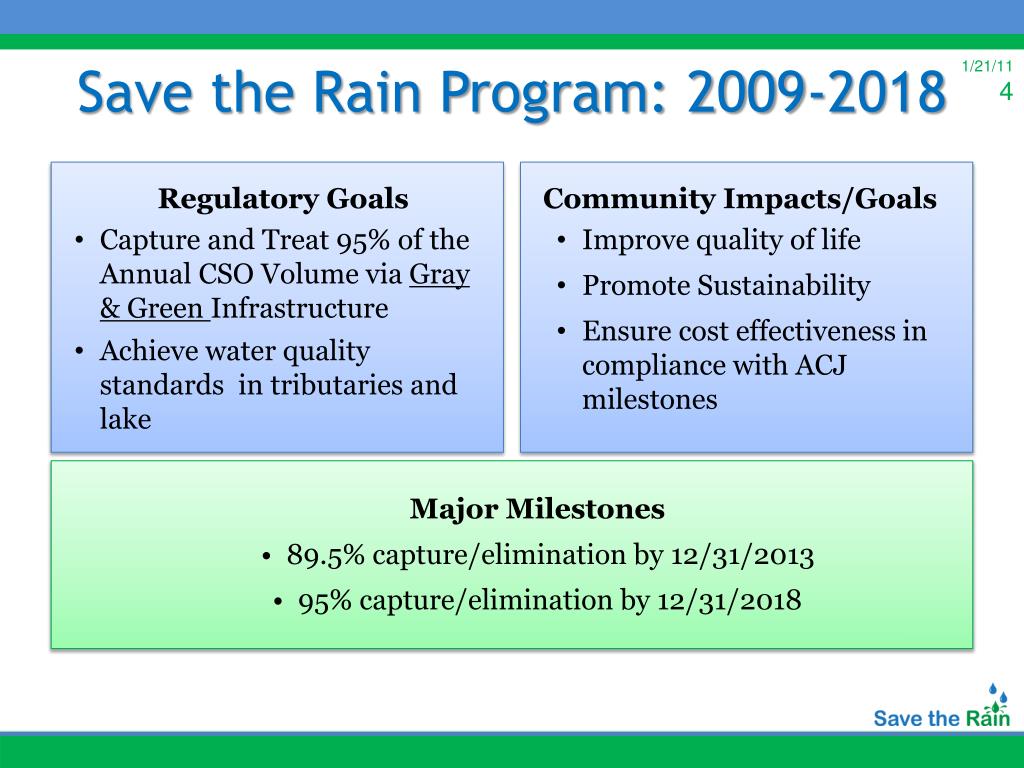 Save the Rain Program: 2009-2018

1/21/11
4

Regulatory Goals
• Capture and Treat 95% of the Annual CSO Volume via Gray & Green Infrastructure
• Achieve water quality standards in tributaries and lake

Community Impacts/Goals
• Improve quality of life
• Promote Sustainability
• Ensure cost effectiveness in compliance with ACJ milestones

Major Milestones
• 89.5% capture/elimination by 12/31/2013
• 95% capture/elimination by 12/31/2018

Save the Rain